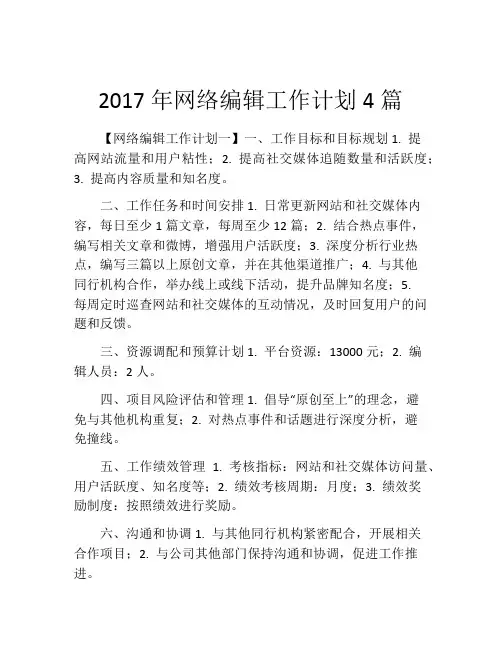 2017 年网络编辑工作计划 4 篇

【网络编辑工作计划一】一、工作目标和目标规划 1. 提高网站流量和用户粘性；2. 提高社交媒体追随数量和活跃度；3. 提高内容质量和知名度。

二、工作任务和时间安排 1. 日常更新网站和社交媒体内容，每日至少 1 篇文章，每周至少 12 篇；2. 结合热点事件，编写相关文章和微博，增强用户活跃度；3. 深度分析行业热点，编写三篇以上原创文章，并在其他渠道推广；4. 与其他同行机构合作，举办线上或线下活动，提升品牌知名度；5. 每周定时巡查网站和社交媒体的互动情况，及时回复用户的问题和反馈。

三、资源调配和预算计划 1. 平台资源：13000 元；2. 编辑人员：2 人。

四、项目风险评估和管理 1. 倡导“原创至上”的理念，避免与其他机构重复；2. 对热点事件和话题进行深度分析，避免撞线。

五、工作绩效管理 1. 考核指标：网站和社交媒体访问量、用户活跃度、知名度等；2. 绩效考核周期：月度；3. 绩效奖励制度：按照绩效进行奖励。

六、沟通和协调 1. 与其他同行机构紧密配合，开展相关合作项目；2. 与公司其他部门保持沟通和协调，促进工作推进。